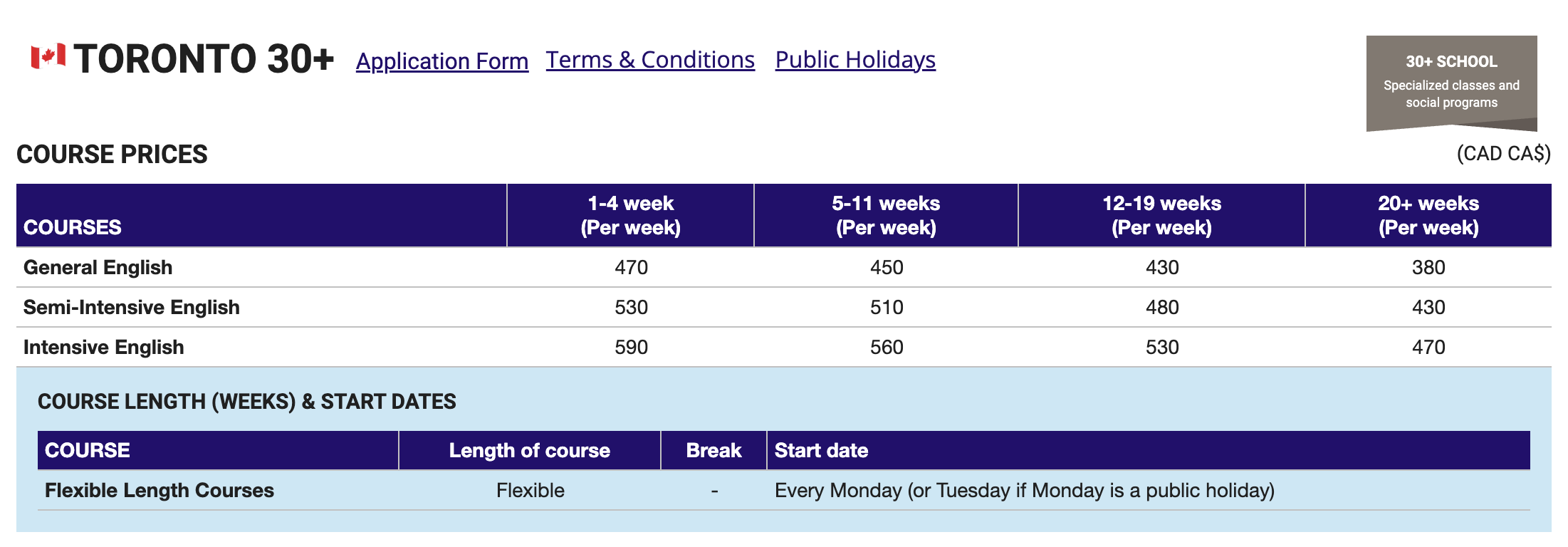 TORONTO 30+ Application Form Terms & Conditions Public Holidays

30+ SCHOOL
Specialized classes and social programs

COURSE PRICES

(CAD CA$)

| COURSES | 1-4 week (Per week) | 5-11 weeks (Per week) | 12-19 weeks (Per week) | 20+ weeks (Per week) |
|---|---|---|---|---|
| General English | 470 | 450 | 430 | 380 |
| Semi-Intensive English | 530 | 510 | 480 | 430 |
| Intensive English | 590 | 560 | 530 | 470 |

COURSE LENGTH (WEEKS) & START DATES

| COURSE | Length of course | Break | Start date |
|---|---|---|---|
| Flexible Length Courses | Flexible | - | Every Monday (or Tuesday if Monday is a public holiday) |